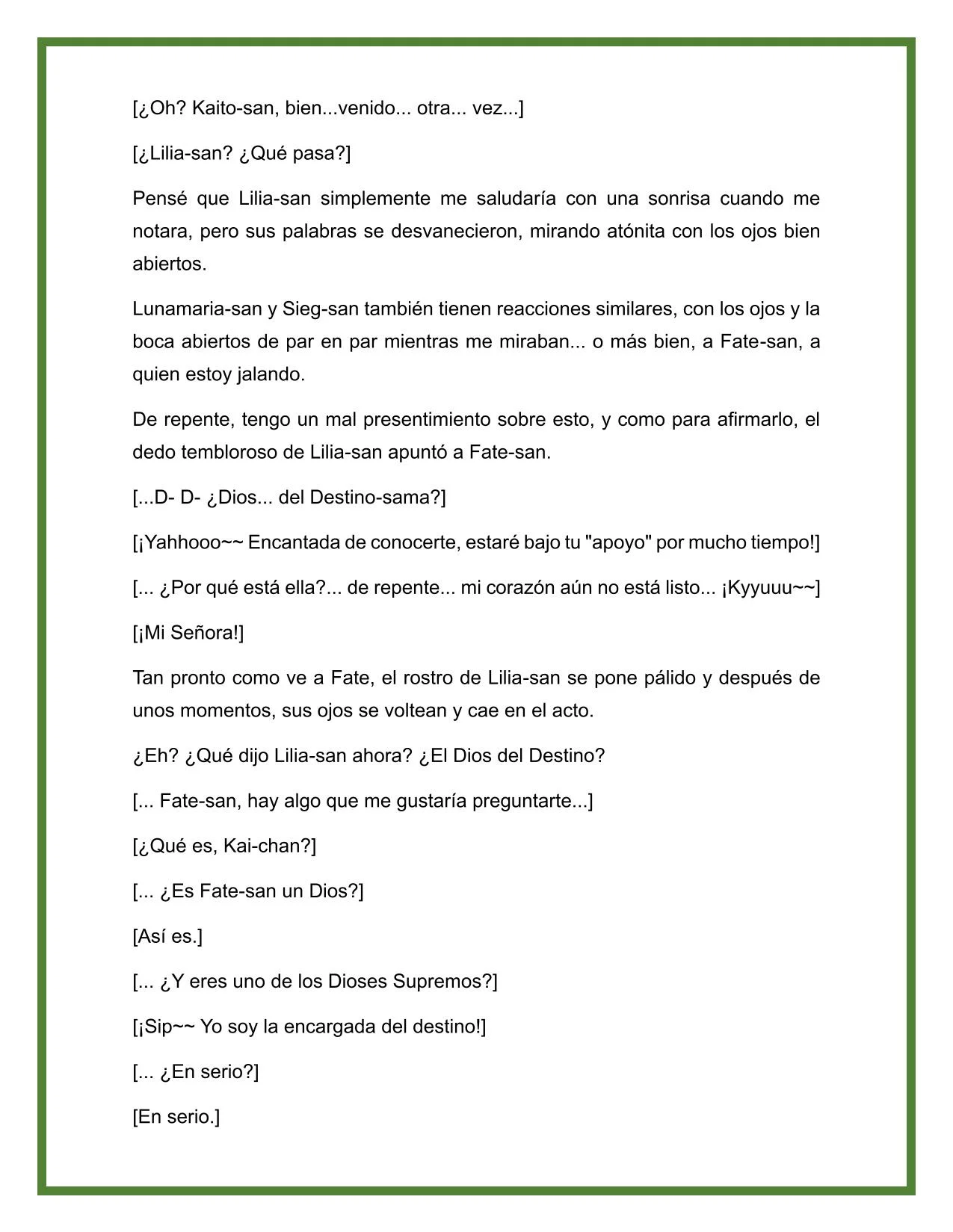 [¿Oh? Kaito-san, bien...venido... otra... vez...]

[¿Lilia-san? ¿Qué pasa?]

Pensé que Lilia-san simplemente me saludaría con una sonrisa cuando me notara, pero sus palabras se desvanecieron, mirando atónita con los ojos bien abiertos.

Lunamaria-san y Sieg-san también tienen reacciones similares, con los ojos y la boca abiertos de par en par mientras me miraban... o más bien, a Fate-san, a quien estoy jalando.

De repente, tengo un mal presentimiento sobre esto, y como para afirmarlo, el dedo tembloroso de Lilia-san apuntó a Fate-san.

[...D- D- ¿Dios... del Destino-sama?]

[¡Yahhooo~~ Encantada de conocerte, estaré bajo tu "apoyo" por mucho tiempo!]

[... ¿Por qué está ella?... de repente... mi corazón aún no está listo... ¡Kyyuuu~~]

[¡Mi Señora!]

Tan pronto como ve a Fate, el rostro de Lilia-san se pone pálido y después de unos momentos, sus ojos se voltean y cae en el acto.

¿Eh? ¿Qué dijo Lilia-san ahora? ¿El Dios del Destino?

[... Fate-san, hay algo que me gustaría preguntarte...]

[¿Qué es, Kai-chan?]

[... ¿Es Fate-san un Dios?]

[Así es.]

[... ¿Y eres uno de los Dioses Supremos?]

[¡Sip~~ Yo soy la encargada del destino!]

[... ¿En serio?]

[En serio.]